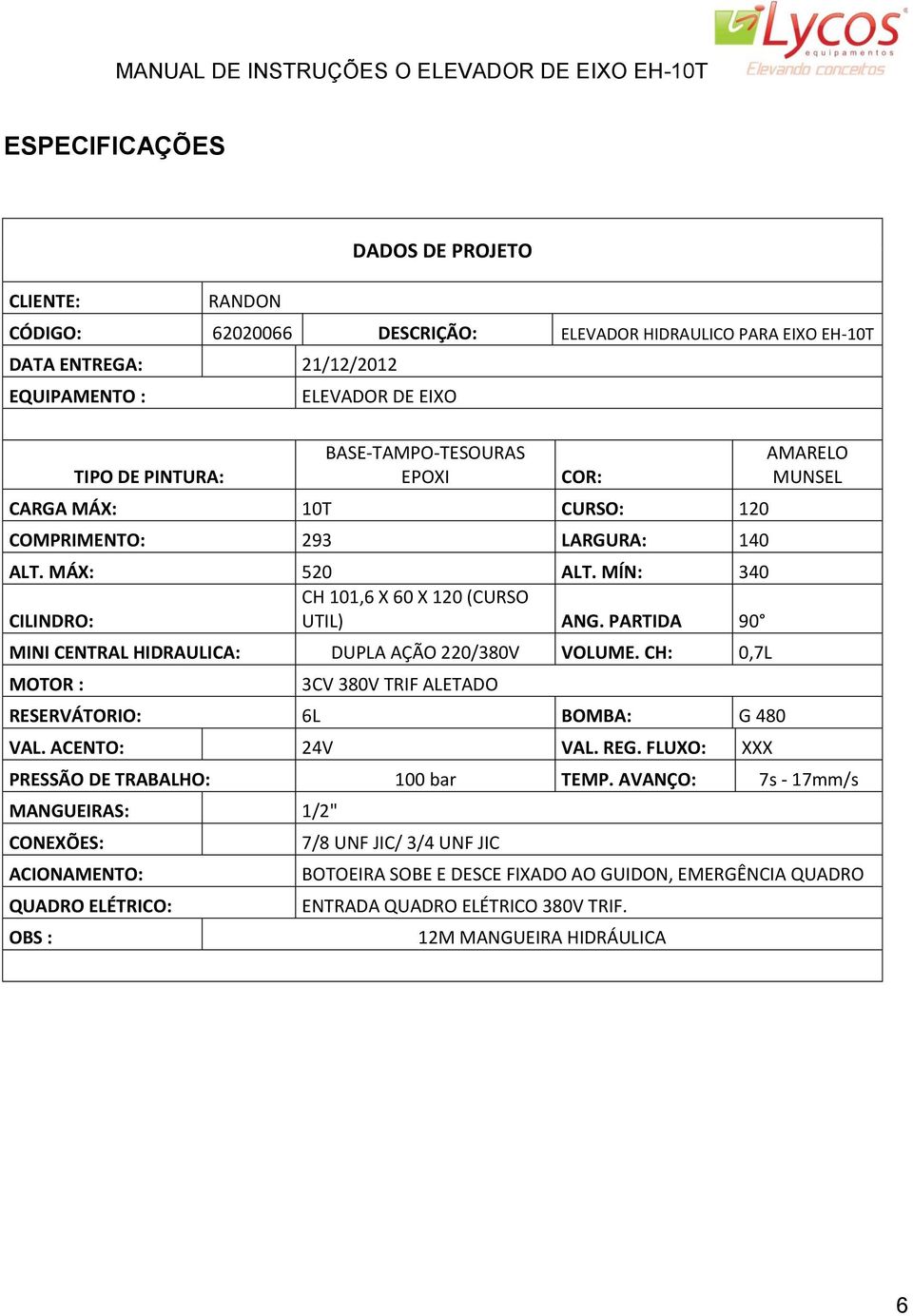 MANUAL DE INSTRUÇÕES O ELEVADOR DE EIXO EH-10T

Lycos equipamentos Elevando conceitos

ESPECIFICAÇÕES

| DADOS DE PROJETO | | | |
|---|---|---|---|
| CLIENTE: | RANDON | | |
| CÓDIGO: | 62020066 | DESCRIÇÃO: | ELEVADOR HIDRAULICO PARA EIXO EH-10T |
| DATA ENTREGA: | 21/12/2012 | | |
| EQUIPAMENTO : | ELEVADOR DE EIXO | | |
| | | | |
| TIPO DE PINTURA: | BASE-TAMPO-TESOURAS EPOXI | COR: | AMARELO MUNSEL |
| CARGA MÁX: | 10T | CURSO: | 120 |
| COMPRIMENTO: | 293 | LARGURA: | 140 |
| ALT. MÁX: | 520 | ALT. MÍN: | 340 |
| CILINDRO: | CH 101,6 X 60 X 120 (CURSO UTIL) | ANG. PARTIDA | 90° |
| MINI CENTRAL HIDRAULICA: | DUPLA AÇÃO 220/380V | VOLUME. CH: | 0,7L |
| MOTOR : | 3CV 380V TRIF ALETADO | | |
| RESERVÁTORIO: | 6L | BOMBA: | G 480 |
| VAL. ACENTO: | 24V | VAL. REG. FLUXO: | XXX |
| PRESSÃO DE TRABALHO: | 100 bar | TEMP. AVANÇO: | 7s - 17mm/s |
| MANGUEIRAS: | 1/2" | | |
| CONEXÕES: | 7/8 UNF JIC/ 3/4 UNF JIC | | |
| ACIONAMENTO: | BOTOEIRA SOBE E DESCE FIXADO AO GUIDON, EMERGÊNCIA QUADRO | | |
| QUADRO ELÉTRICO: | ENTRADA QUADRO ELÉTRICO 380V TRIF. | | |
| OBS : | 12M MANGUEIRA HIDRÁULICA | | |

6